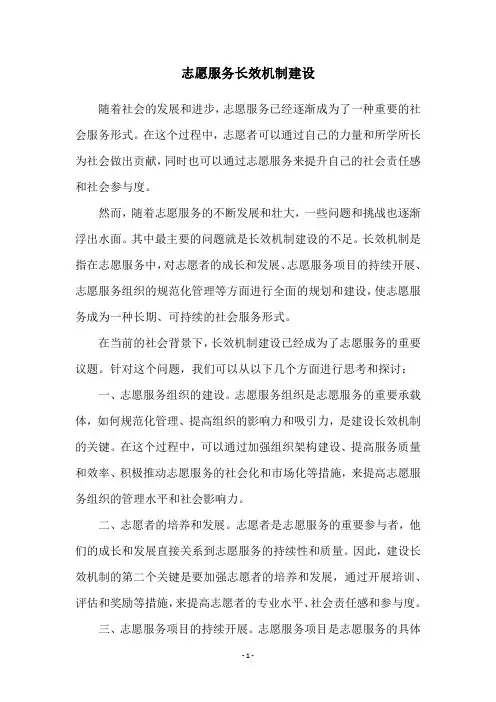 志愿服务长效机制建设

随着社会的发展和进步，志愿服务已经逐渐成为了一种重要的社会服务形式。在这个过程中，志愿者可以通过自己的力量和所学所长为社会做出贡献，同时也可以通过志愿服务来提升自己的社会责任感和社会参与度。

然而，随着志愿服务的不断发展和壮大，一些问题和挑战也逐渐浮出水面。其中最主要的问题就是长效机制建设的不足。长效机制是指在志愿服务中，对志愿者的成长和发展、志愿服务项目的持续开展、志愿服务组织的规范化管理等方面进行全面的规划和建设，使志愿服务成为一种长期、可持续的社会服务形式。

在当前的社会背景下，长效机制建设已经成为了志愿服务的重要议题。针对这个问题，我们可以从以下几个方面进行思考和探讨：

一、志愿服务组织的建设。志愿服务组织是志愿服务的重要承载体，如何规范化管理、提高组织的影响力和吸引力，是建设长效机制的关键。在这个过程中，可以通过加强组织架构建设、提高服务质量和效率、积极推动志愿服务的社会化和市场化等措施，来提高志愿服务组织的管理水平和社会影响力。

二、志愿者的培养和发展。志愿者是志愿服务的重要参与者，他们的成长和发展直接关系到志愿服务的持续性和质量。因此，建设长效机制的第二个关键是要加强志愿者的培养和发展，通过开展培训、评估和奖励等措施，来提高志愿者的专业水平、社会责任感和参与度。

三、志愿服务项目的持续开展。志愿服务项目是志愿服务的具体

- 1 -